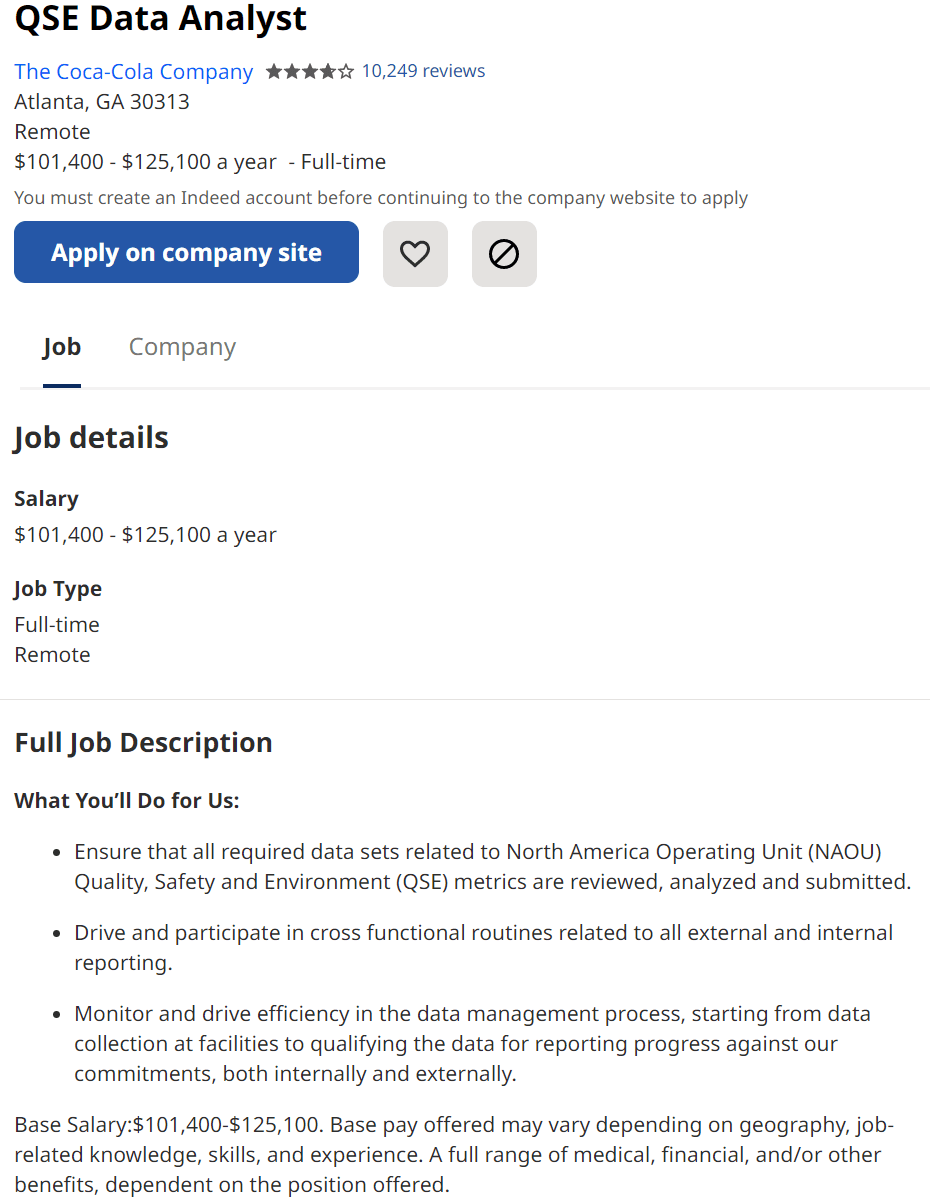 QSE Data Analyst

The Coca-Cola Company 10,249 reviews
Atlanta, GA 30313
Remote
\$101,400 - \$125,100 a year - Full-time
You must create an Indeed account before continuing to the company website to apply

Apply on company site

Job Company

Job details

Salary
\$101,400 - \$125,100 a year

Job Type
Full-time
Remote

Full Job Description

What You'll Do for Us:

- Ensure that all required data sets related to North America Operating Unit (NAOU) Quality, Safety and Environment (QSE) metrics are reviewed, analyzed and submitted.
- Drive and participate in cross functional routines related to all external and internal reporting.
- Monitor and drive efficiency in the data management process, starting from data collection at facilities to qualifying the data for reporting progress against our commitments, both internally and externally.

Base Salary:\$101,400-\$125,100. Base pay offered may vary depending on geography, job-related knowledge, skills, and experience. A full range of medical, financial, and/or other benefits, dependent on the position offered.